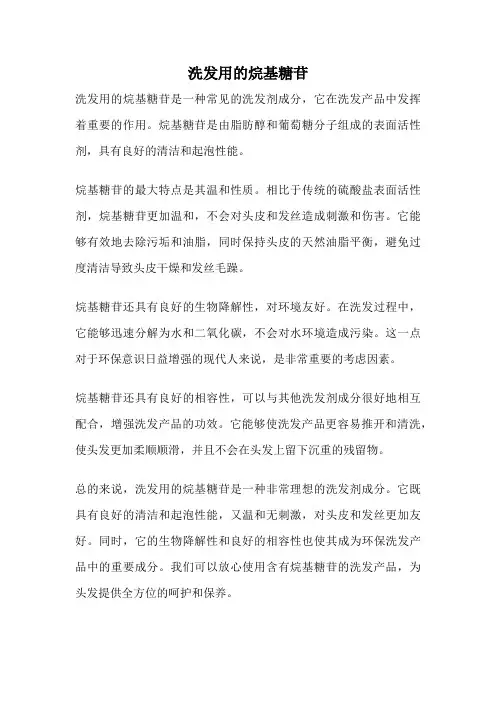 洗发用的烷基糖苷

洗发用的烷基糖苷是一种常见的洗发剂成分，它在洗发产品中发挥着重要的作用。烷基糖苷是由脂肪醇和葡萄糖分子组成的表面活性剂，具有良好的清洁和起泡性能。

烷基糖苷的最大特点是其温和性质。相比于传统的硫酸盐表面活性剂，烷基糖苷更加温和，不会对头皮和发丝造成刺激和伤害。它能够有效地去除污垢和油脂，同时保持头皮的天然油脂平衡，避免过度清洁导致头皮干燥和发丝毛躁。

烷基糖苷还具有良好的生物降解性，对环境友好。在洗发过程中，它能够迅速分解为水和二氧化碳，不会对水环境造成污染。这一点对于环保意识日益增强的现代人来说，是非常重要的考虑因素。

烷基糖苷还具有良好的相容性，可以与其他洗发剂成分很好地相互配合，增强洗发产品的功效。它能够使洗发产品更容易推开和清洗，使头发更加柔顺顺滑，并且不会在头发上留下沉重的残留物。

总的来说，洗发用的烷基糖苷是一种非常理想的洗发剂成分。它既具有良好的清洁和起泡性能，又温和无刺激，对头皮和发丝更加友好。同时，它的生物降解性和良好的相容性也使其成为环保洗发产品中的重要成分。我们可以放心使用含有烷基糖苷的洗发产品，为头发提供全方位的呵护和保养。